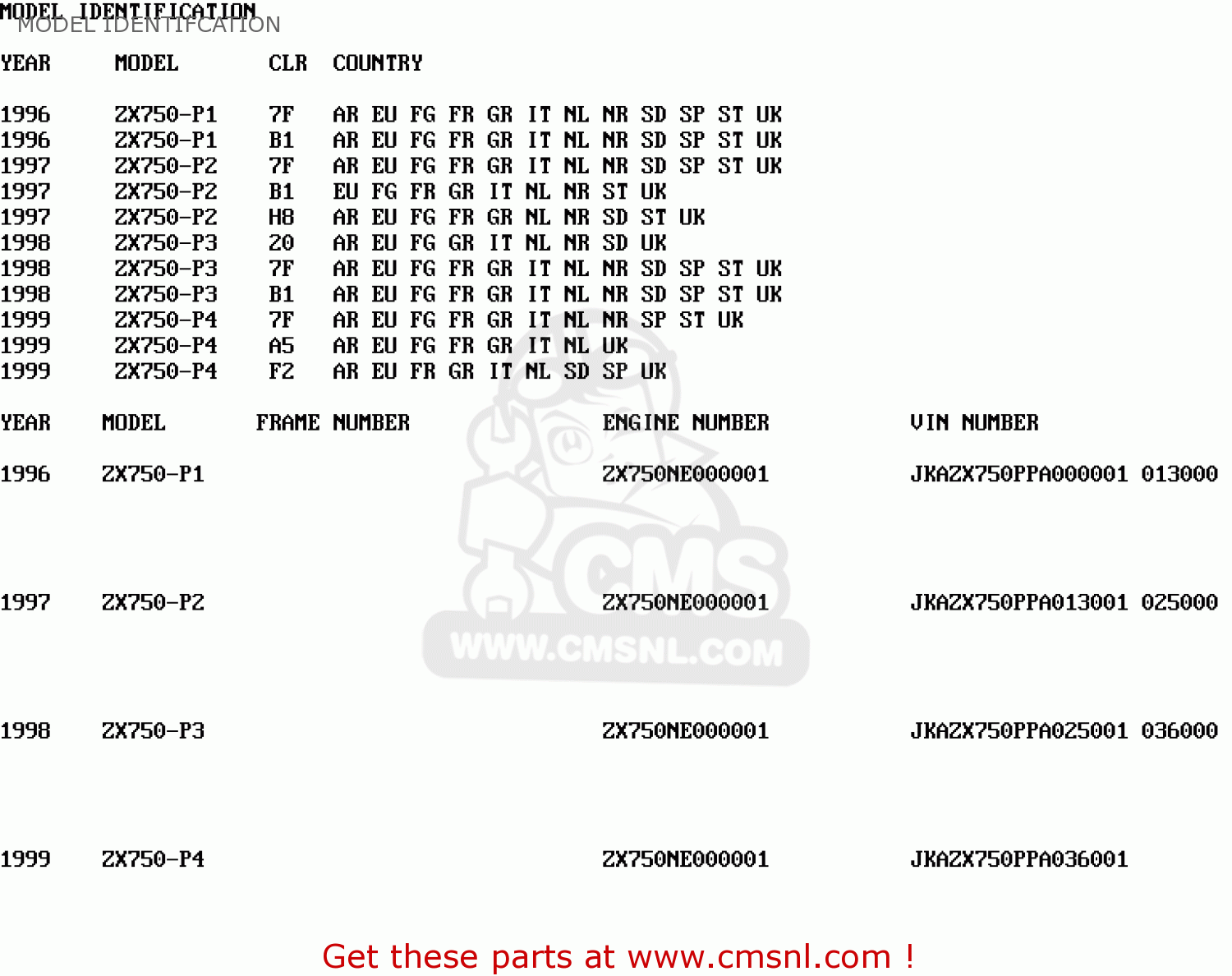 MODEL IDENTIFICATION
MODEL IDENTIFCATION

| YEAR | MODEL | CLR | COUNTRY |
|---|---|---|---|
| 1996 | ZX750-P1 | 7F | AR EU FG FR GR IT NL NR SD SP ST UK |
| 1996 | ZX750-P1 | B1 | AR EU FG FR GR IT NL NR SD SP ST UK |
| 1997 | ZX750-P2 | 7F | AR EU FG FR GR IT NL NR SD SP ST UK |
| 1997 | ZX750-P2 | B1 | EU FG FR GR IT NL NR ST UK |
| 1997 | ZX750-P2 | H8 | AR EU FG FR GR NL NR SD ST UK |
| 1998 | ZX750-P3 | 20 | AR EU FG GR IT NL NR SD UK |
| 1998 | ZX750-P3 | 7F | AR EU FG FR GR IT NL NR SD SP ST UK |
| 1998 | ZX750-P3 | B1 | AR EU FG FR GR IT NL NR SD SP ST UK |
| 1999 | ZX750-P4 | 7F | AR EU FG FR GR IT NL NR SP ST UK |
| 1999 | ZX750-P4 | A5 | AR EU FG FR GR IT NL UK |
| 1999 | ZX750-P4 | F2 | AR EU FR GR IT NL SD SP UK |

| YEAR | MODEL | FRAME NUMBER | ENGINE NUMBER | VIN NUMBER |
|---|---|---|---|---|
| 1996 | ZX750-P1 | | ZX750NE000001 | JKAZX750PPA000001 013000 |
| 1997 | ZX750-P2 | | ZX750NE000001 | JKAZX750PPA013001 025000 |
| 1998 | ZX750-P3 | | ZX750NE000001 | JKAZX750PPA025001 036000 |
| 1999 | ZX750-P4 | | ZX750NE000001 | JKAZX750PPA036001 |

Get these parts at www.cmsnl.com !

CMS
WWW.CMSNL.COM